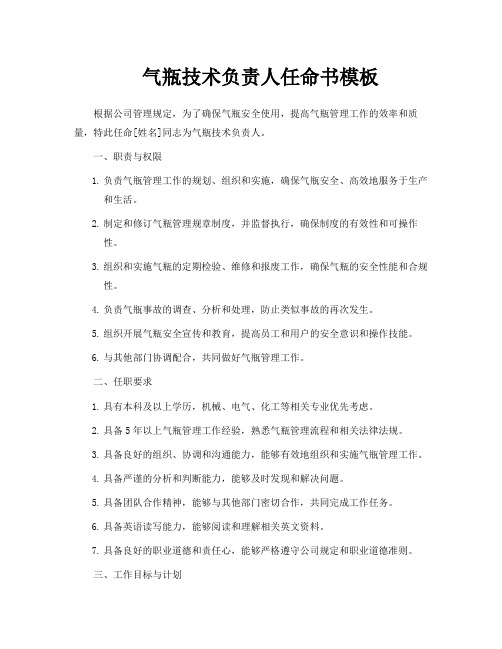 气瓶技术负责人任命书模板

根据公司管理规定，为了确保气瓶安全使用，提高气瓶管理工作的效率和质量，特此任命[姓名]同志为气瓶技术负责人。

一、职责与权限

1. 负责气瓶管理工作的规划、组织和实施，确保气瓶安全、高效地服务于生产和生活。

2. 制定和修订气瓶管理规章制度，并监督执行，确保制度的有效性和可操作性。

3. 组织和实施气瓶的定期检验、维修和报废工作，确保气瓶的安全性能和合规性。

4. 负责气瓶事故的调查、分析和处理，防止类似事故的再次发生。

5. 组织开展气瓶安全宣传和教育，提高员工和用户的安全意识和操作技能。

6. 与其他部门协调配合，共同做好气瓶管理工作。

二、任职要求

1. 具有本科及以上学历，机械、电气、化工等相关专业优先考虑。

2. 具备5年以上气瓶管理工作经验，熟悉气瓶管理流程和相关法律法规。

3. 具备良好的组织、协调和沟通能力，能够有效地组织和实施气瓶管理工作。

4. 具备严谨的分析和判断能力，能够及时发现和解决问题。

5. 具备团队合作精神，能够与其他部门密切合作，共同完成工作任务。

6. 具备英语读写能力，能够阅读和理解相关英文资料。

7. 具备良好的职业道德和责任心，能够严格遵守公司规定和职业道德准则。

三、工作目标与计划